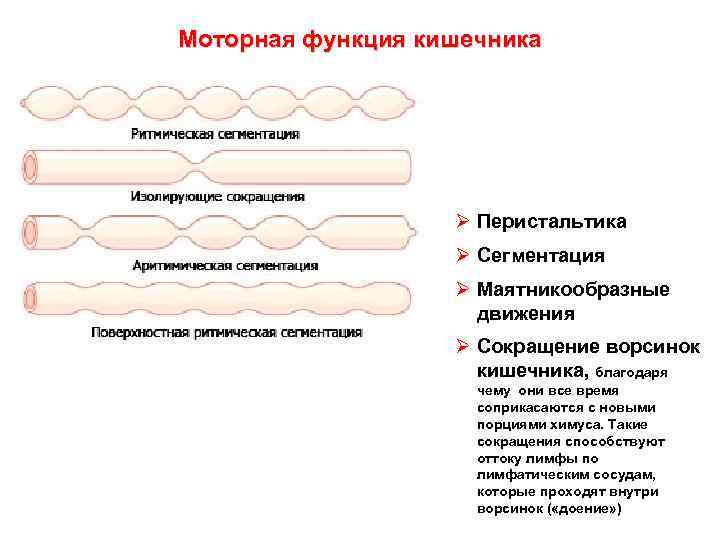 Моторная функция кишечника

Ритмическая сегментация

Изолирующие сокращения

Аритимическая сегментация

Поверхностная ритмическая сегментация

➢ Перистальтика

➢ Сегментация

➢ Маятникообразные движения

➢ Сокращение ворсинок кишечника, благодаря чему они все время соприкасаются с новыми порциями химуса. Такие сокращения способствуют оттоку лимфы по лимфатическим сосудам, которые проходят внутри ворсинок («доение»)